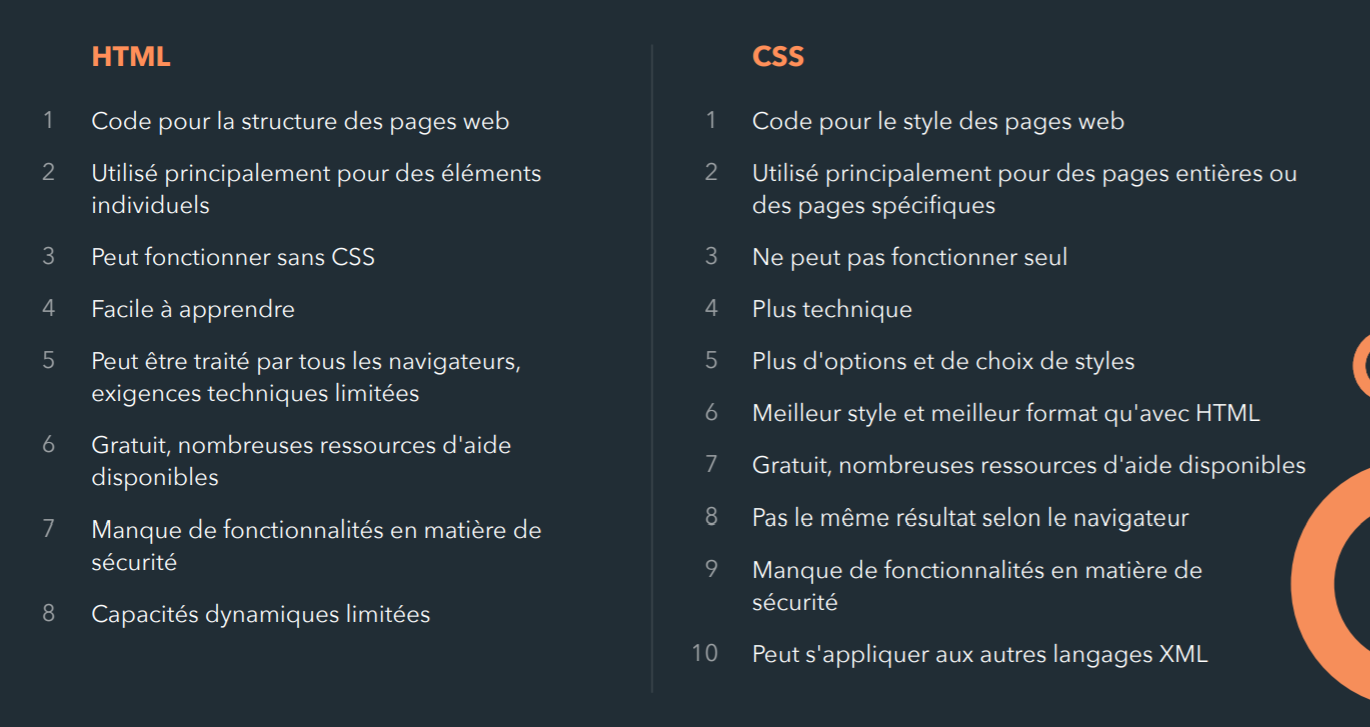 HTML

1 Code pour la structure des pages web

2 Utilisé principalement pour des éléments individuels

3 Peut fonctionner sans CSS

4 Facile à apprendre

5 Peut être traité par tous les navigateurs, exigences techniques limitées

6 Gratuit, nombreuses ressources d'aide disponibles

7 Manque de fonctionnalités en matière de sécurité

8 Capacités dynamiques limitées

CSS

1 Code pour le style des pages web

2 Utilisé principalement pour des pages entières ou des pages spécifiques

3 Ne peut pas fonctionner seul

4 Plus technique

5 Plus d'options et de choix de styles

6 Meilleur style et meilleur format qu'avec HTML

7 Gratuit, nombreuses ressources d'aide disponibles

8 Pas le même résultat selon le navigateur

9 Manque de fonctionnalités en matière de sécurité

10 Peut s'appliquer aux autres langages XML